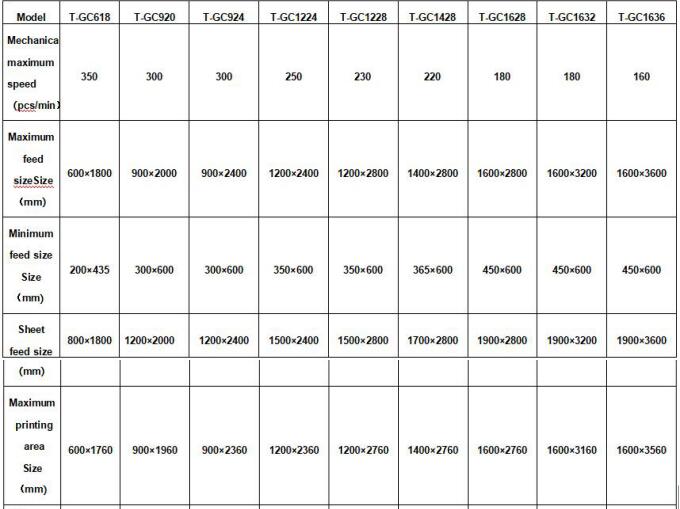 | Model | T-GC618 | T-GC920 | T-GC924 | T-GC1224 | T-GC1228 | T-GC1428 | T-GC1628 | T-GC1632 | T-GC1636 |
|---|---|---|---|---|---|---|---|---|---|
| Mechanica maximum speed (pcs/min) | 350 | 300 | 300 | 250 | 230 | 220 | 180 | 180 | 160 |
| Maximum feed sizeSize (mm) | 600×1800 | 900×2000 | 900×2400 | 1200×2400 | 1200×2800 | 1400×2800 | 1600×2800 | 1600×3200 | 1600×3600 |
| Minimum feed size Size (mm) | 200×435 | 300×600 | 300×600 | 350×600 | 350×600 | 365×600 | 450×600 | 450×600 | 450×600 |
| Sheet feed size | 800×1800 | 1200×2000 | 1200×2400 | 1500×2400 | 1500×2800 | 1700×2800 | 1900×2800 | 1900×3200 | 1900×3600 |
| (mm) | | | | | | | | | |
| Maximum printing area Size (mm) | 600×1760 | 900×1960 | 900×2360 | 1200×2360 | 1200×2760 | 1400×2760 | 1600×2760 | 1600×3160 | 1600×3560 |